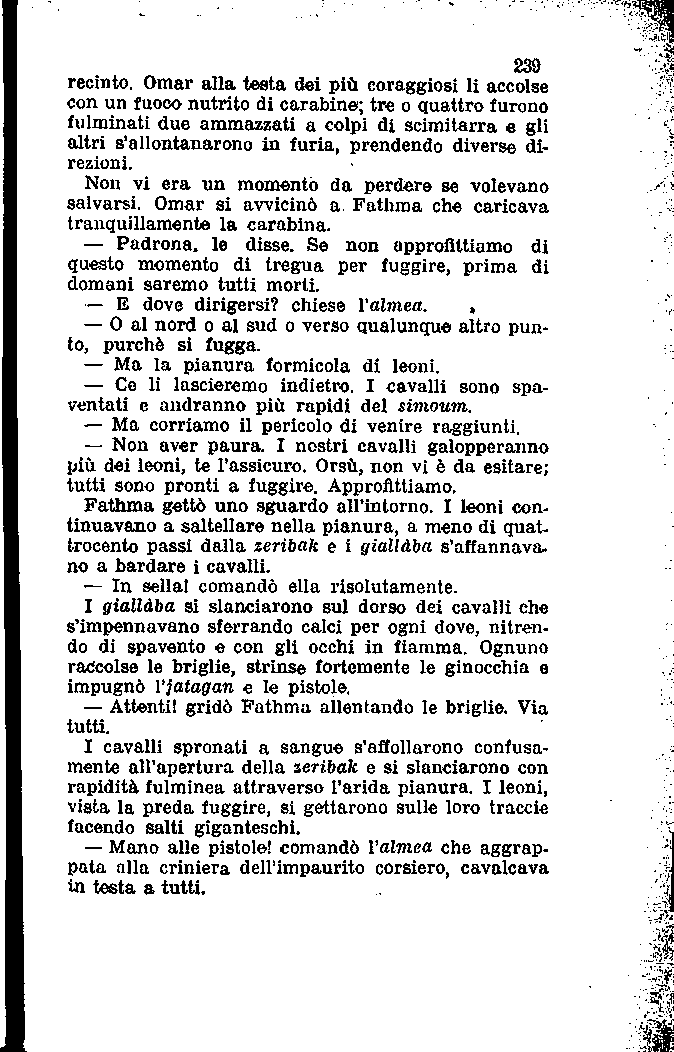 239

recinto. Omar alla testa dei più coraggiosi li accolse con un fuoco nutrito di carabine; tre o quattro furono fulminati due ammazzati a colpi di scimitarra e gli altri s'allontanarono in furia, prendendo diverse direzioni.

Non vi era un momento da perdere se volevano salvarsi. Omar si avvicinò a Fathma che caricava tranquillamente la carabina.

— Padrona, le disse. Se non approfittiamo di questo momento di tregua per fuggire, prima di domani saremo tutti morti.

— E dove dirigersi? chiese l'almea.

— O al nord o al sud o verso qualunque altro punto, purchè si fugga.

— Ma la pianura formicola di leoni.

— Ce li lascieremo indietro. I cavalli sono spaventati e andranno più rapidi del simoum.

— Ma corriamo il pericolo di venire raggiunti.

— Non aver paura. I nostri cavalli galopperanno più dei leoni, te l'assicuro. Orsù, non vi è da esitare; tutti sono pronti a fuggire. Approfittiamo.

Fathma gettò uno sguardo all'intorno. I leoni continuavano a saltellare nella pianura, a meno di quattrocento passi dalla zeribak e i giallàba s'affannavano a bardare i cavalli.

— In sella! comandò ella risolutamente.

I giallàba si slanciarono sul dorso dei cavalli che s'impennavano sferrando calci per ogni dove, nitrendo di spavento e con gli occhi in fiamma. Ognuno raccolse le briglie, strinse fortemente le ginocchia e impugnò l'jatagan e le pistole.

— Attenti! gridò Fathma allentando le briglie. Via tutti.

I cavalli spronati a sangue s'affollarono confusamente all'apertura della zeribak e si slanciarono con rapidità fulminea attraverso l'arida pianura. I leoni, vista la preda fuggire, si gettarono sulle loro traccie facendo salti giganteschi.

— Mano alle pistole! comandò l'almea che aggrappata alla criniera dell'impaurito corsiero, cavalcava in testa a tutti.